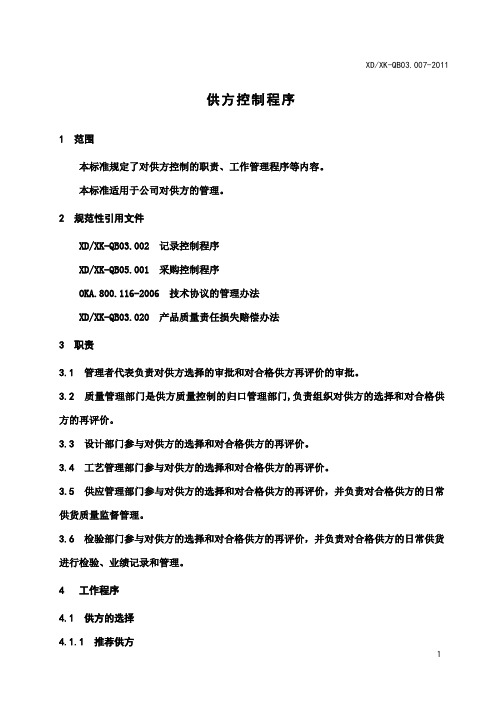 XD/XK-QB03.007-2011

供方控制程序

1 范围

本标准规定了对供方控制的职责、工作管理程序等内容。

本标准适用于公司对供方的管理。

2 规范性引用文件

XD/XK-QB03.002 记录控制程序

XD/XK-QB05.001 采购控制程序

OKA.800.116-2006 技术协议的管理办法

XD/XK-QB03.020 产品质量责任损失赔偿办法

3 职责

3.1 管理者代表负责对供方选择的审批和对合格供方再评价的审批。

3.2 质量管理部门是供方质量控制的归口管理部门，负责组织对供方的选择和对合格供方的再评价。

3.3 设计部门参与对供方的选择和对合格供方的再评价。

3.4 工艺管理部门参与对供方的选择和对合格供方的再评价。

3.5 供应管理部门参与对供方的选择和对合格供方的再评价，并负责对合格供方的日常供货质量监督管理。

3.6 检验部门参与对供方的选择和对合格供方的再评价，并负责对合格供方的日常供货进行检验、业绩记录和管理。

4 工作程序

4.1 供方的选择

4.1.1 推荐供方

1